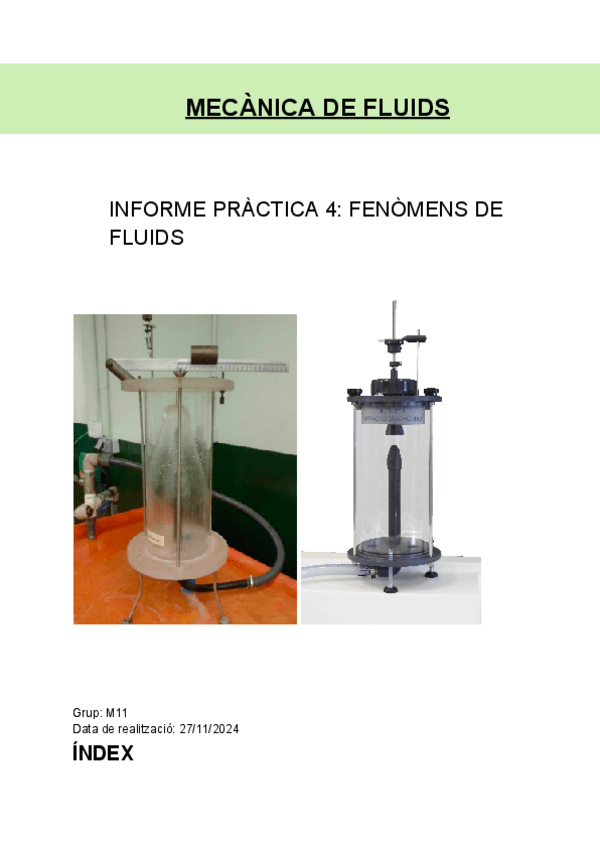 MECÀNICA DE FLUIDS

INFORME PRÀCTICA 4: FENÒMENS DE FLUIDS

Grup: M11
Data de realització: 27/11/2024

ÍNDEX